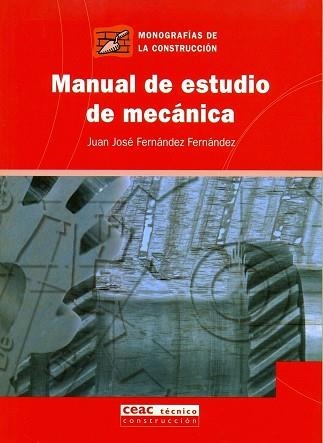 MONOGRAFÍAS DE
LA CONSTRUCCIÓN

Manual de estudio de mecánica

Juan José Fernández Fernández

ceac técnico
construcción